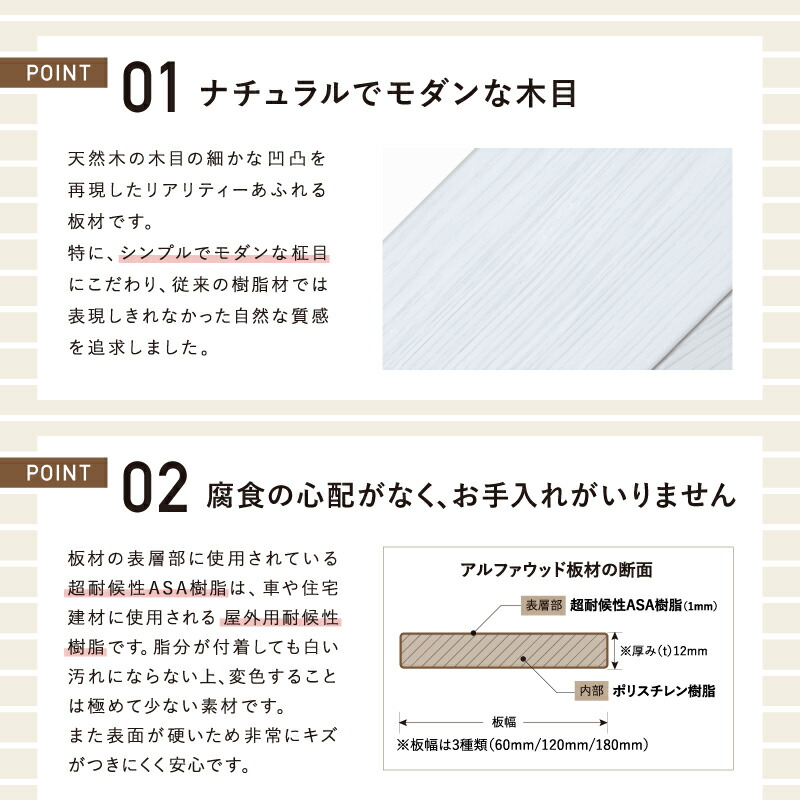 POINT 01 ナチュラルでモダンな木目

天然木の木目の細かな凹凸を再現したリアリティーあふれる板材です。
特に、シンプルでモダンな柾目にこだわり、従来の樹脂材では表現しきれなかった自然な質感を追求しました。

POINT 02 腐食の心配がなく、お手入れがいりません

板材の表層部に使用されている超耐候性ASA樹脂は、車や住宅建材に使用される屋外用耐候性樹脂です。脂分が付着しても白い汚れにならない上、変色することは極めて少ない素材です。
また表面が硬いため非常にキズがつきにくく安心です。

アルファウッド板材の断面
表層部 超耐候性ASA樹脂(1mm)
※厚み(t)12mm
内部 ポリスチレン樹脂
板幅
※板幅は3種類(60mm/120mm/180mm)